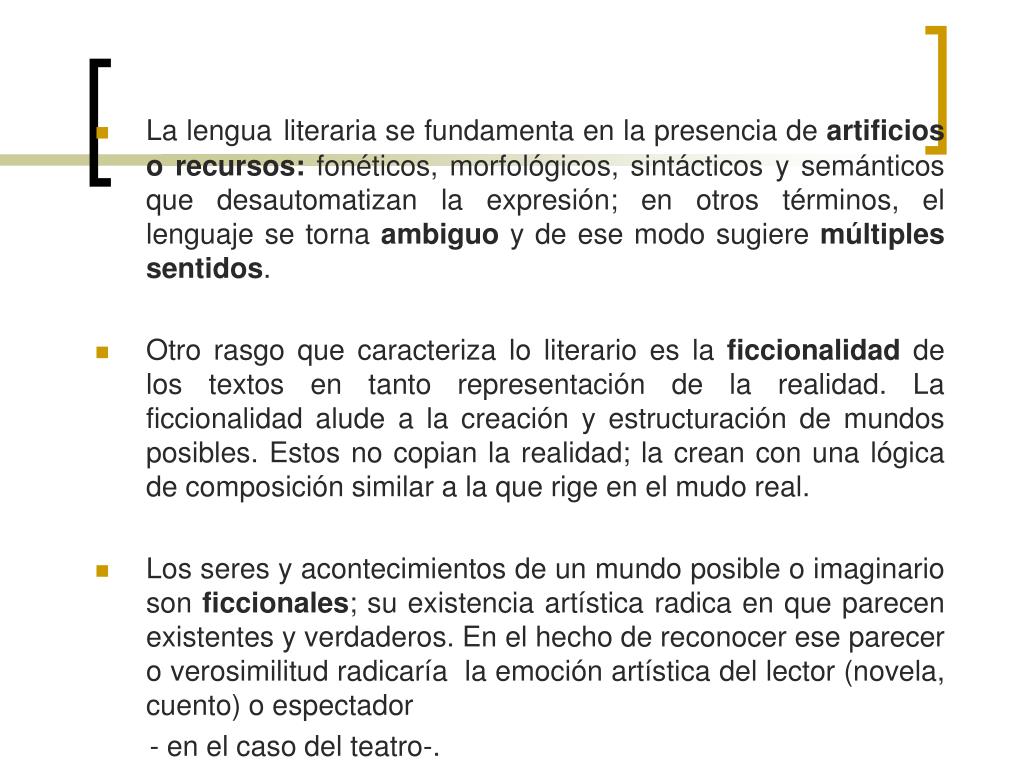 La lengua literaria se fundamenta en la presencia de artificios o recursos: fonéticos, morfológicos, sintácticos y semánticos que desautomatizan la expresión; en otros términos, el lenguaje se torna ambiguo y de ese modo sugiere múltiples sentidos.

Otro rasgo que caracteriza lo literario es la ficcionalidad de los textos en tanto representación de la realidad. La ficcionalidad alude a la creación y estructuración de mundos posibles. Estos no copian la realidad; la crean con una lógica de composición similar a la que rige en el mudo real.

Los seres y acontecimientos de un mundo posible o imaginario son ficcionales; su existencia artística radica en que parecen existentes y verdaderos. En el hecho de reconocer ese parecer o verosimilitud radicaría la emoción artística del lector (novela, cuento) o espectador
- en el caso del teatro-.